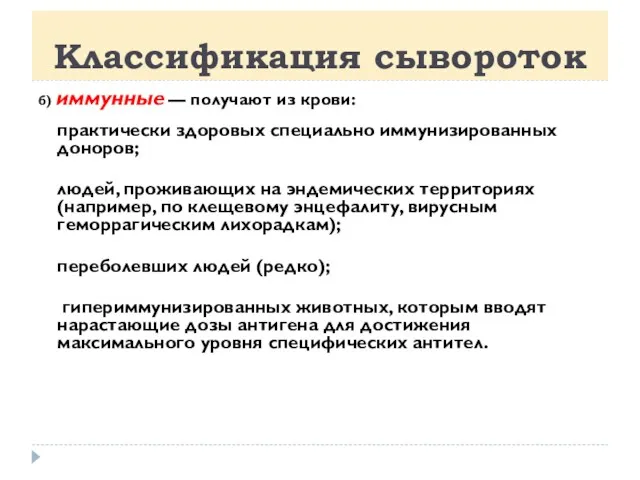 Классификация сывороток

б) иммунные — получают из крови:

практически здоровых специально иммунизированных доноров;

людей, проживающих на эндемических территориях (например, по клещевому энцефалиту, вирусным геморрагическим лихорадкам);

переболевших людей (редко);

гипериммунизированных животных, которым вводят нарастающие дозы антигена для достижения максимального уровня специфических антител.